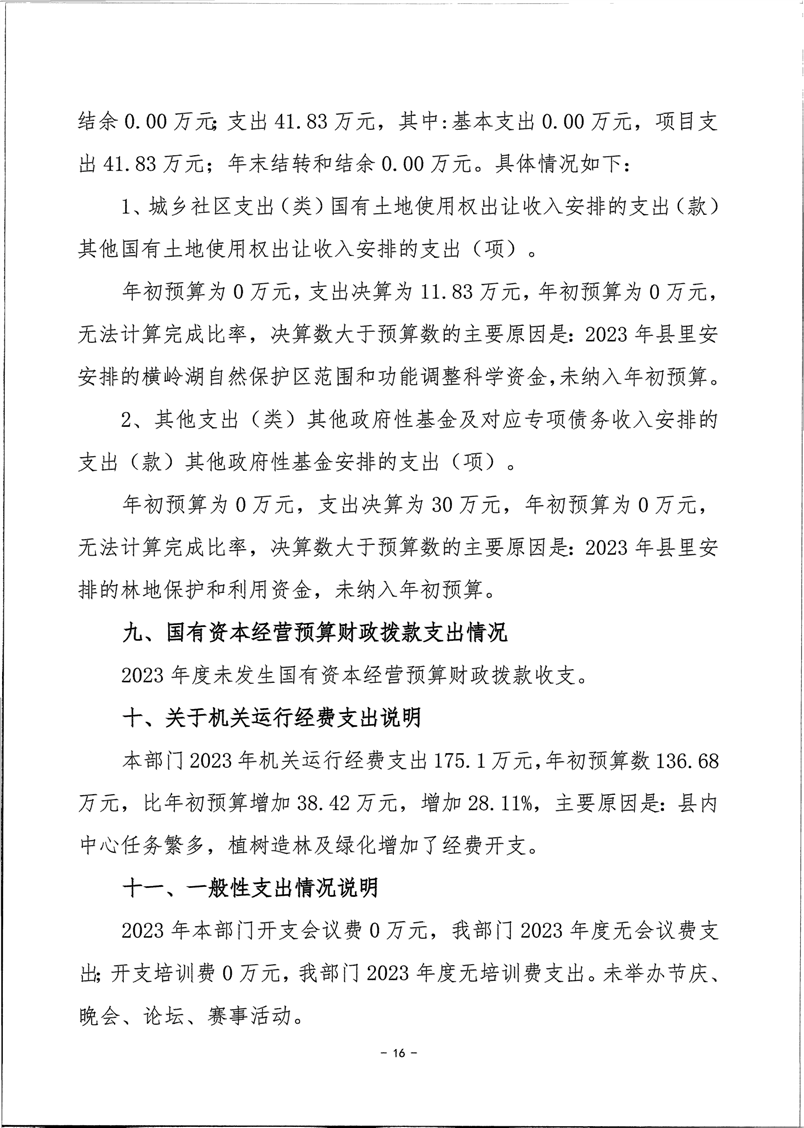 结余 0.00 万元；支出 41.83 万元，其中：基本支出 0.00 万元，项目支出 41.83 万元；年末结转和结余 0.00 万元。具体情况如下：

1、城乡社区支出（类）国有土地使用权出让收入安排的支出（款）其他国有土地使用权出让收入安排的支出（项）。

年初预算为 0 万元，支出决算为 11.83 万元，年初预算为 0 万元，无法计算完成比率，决算数大于预算数的主要原因是：2023 年县里安安排的横岭湖自然保护区范围和功能调整科学资金，未纳入年初预算。

2、其他支出（类）其他政府性基金及对应专项债务收入安排的支出（款）其他政府性基金安排的支出（项）。

年初预算为 0 万元，支出决算为 30 万元，年初预算为 0 万元，无法计算完成比率，决算数大于预算数的主要原因是：2023 年县里安排的林地保护和利用资金，未纳入年初预算。

九、国有资本经营预算财政拨款支出情况

2023 年度未发生国有资本经营预算财政拨款收支。

十、关于机关运行经费支出说明

本部门 2023 年机关运行经费支出 175.1 万元，年初预算数 136.68 万元，比年初预算增加 38.42 万元，增加 28.11%，主要原因是：县内中心任务繁多，植树造林及绿化增加了经费开支。

十一、一般性支出情况说明

2023 年本部门开支会议费 0 万元，我部门 2023 年度无会议费支出；开支培训费 0 万元，我部门 2023 年度无培训费支出。未举办节庆、晚会、论坛、赛事活动。

- 16 -